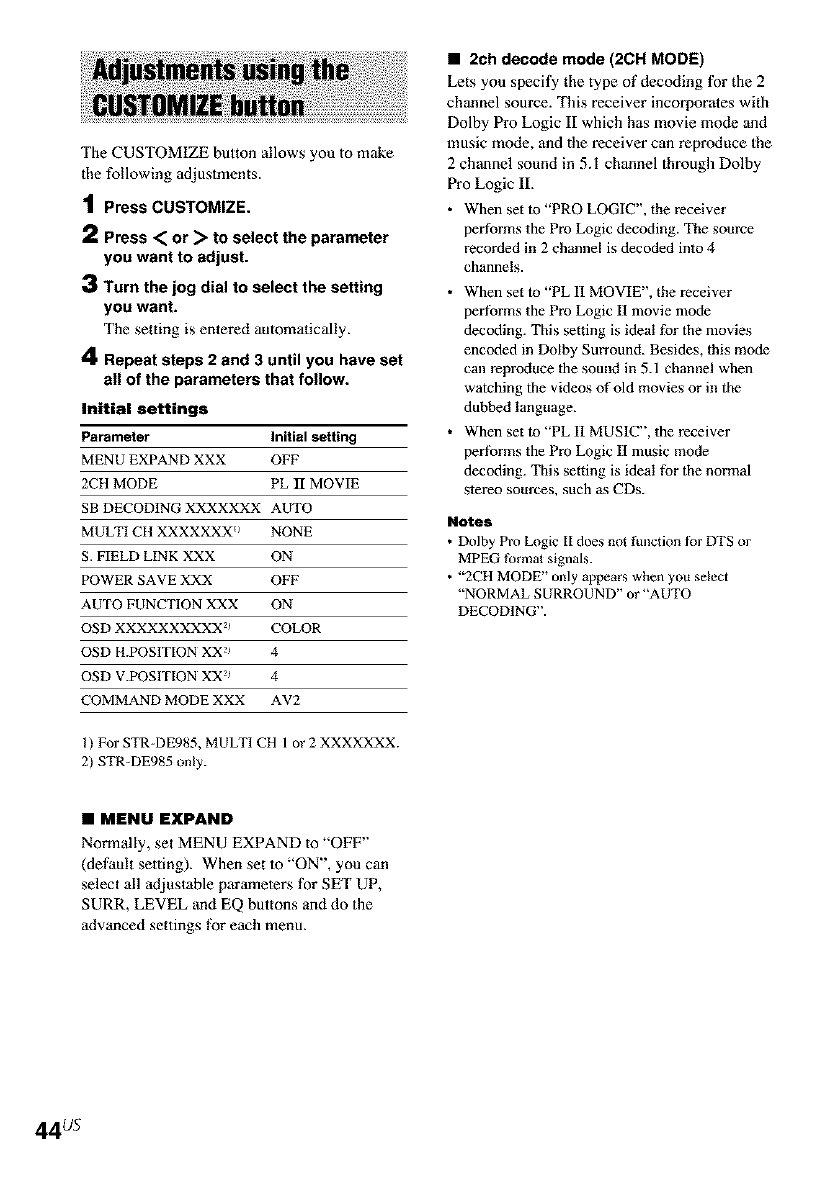 Adjustments using the CUSTOMIZE button

The CUSTOMIZE button allows you to make the following adjustments.

1 Press CUSTOMIZE.

2 Press < or > to select the parameter you want to adjust.

3 Turn the jog dial to select the setting you want.
The setting is entered automatically.

4 Repeat steps 2 and 3 until you have set all of the parameters that follow.

Initial settings

| Parameter | Initial setting |
|---|---|
| MENU EXPAND XXX | OFF |
| 2CH MODE | PL II MOVIE |
| SB DECODING XXXXXXX | AUTO |
| MULTI CH XXXXXXX$^{1)}$ | NONE |
| S. FIELD LINK XXX | ON |
| POWER SAVE XXX | OFF |
| AUTO FUNCTION XXX | ON |
| OSD XXXXXXXXXX$^{2)}$ | COLOR |
| OSD H.POSITION XX$^{2)}$ | 4 |
| OSD V.POSITION XX$^{2)}$ | 4 |
| COMMAND MODE XXX | AV2 |

1) For STR-DE985, MULTI CH 1 or 2 XXXXXXX.
2) STR-DE985 only.

■ MENU EXPAND
Normally, set MENU EXPAND to "OFF" (default setting). When set to "ON", you can select all adjustable parameters for SET UP, SURR, LEVEL and EQ buttons and do the advanced settings for each menu.

■ 2ch decode mode (2CH MODE)
Lets you specify the type of decoding for the 2 channel source. This receiver incorporates with Dolby Pro Logic II which has movie mode and music mode, and the receiver can reproduce the 2 channel sound in 5.1 channel through Dolby Pro Logic II.
• When set to "PRO LOGIC", the receiver performs the Pro Logic decoding. The source recorded in 2 channel is decoded into 4 channels.
• When set to "PL II MOVIE", the receiver performs the Pro Logic II movie mode decoding. This setting is ideal for the movies encoded in Dolby Surround. Besides, this mode can reproduce the sound in 5.1 channel when watching the videos of old movies or in the dubbed language.
• When set to "PL II MUSIC", the receiver performs the Pro Logic II music mode decoding. This setting is ideal for the normal stereo sources, such as CDs.

Notes
• Dolby Pro Logic II does not function for DTS or MPEG format signals.
• "2CH MODE" only appears when you select "NORMAL SURROUND" or "AUTO DECODING".

44$^{US}$